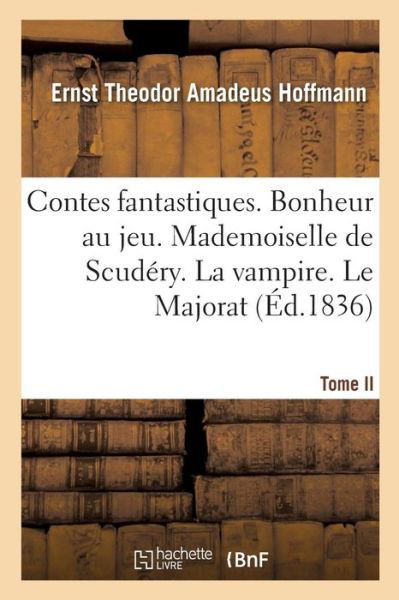 Ernst Theodor Amadeus Hoffmann

Contes fantastiques. Bonheur au jeu. Mademoiselle de Scudéry. La vampire. Le Majorat (Éd.1836)

Tome II

hachette LIVRE

BnF